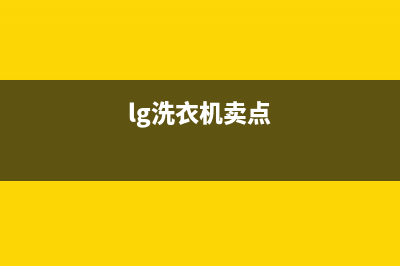 lg洗衣机卖点